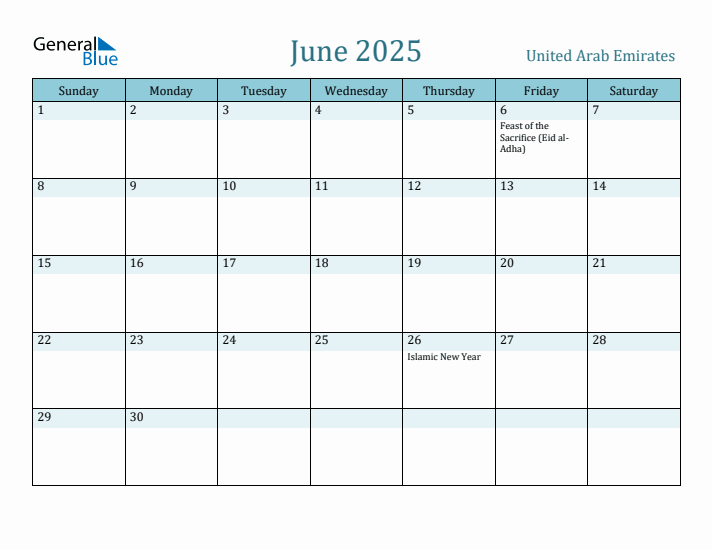 General Blue

June 2025

United Arab Emirates

| Sunday | Monday | Tuesday | Wednesday | Thursday | Friday | Saturday |
|---|---|---|---|---|---|---|
| 1 | 2 | 3 | 4 | 5 | 6 Feast of the Sacrifice (Eid al-Adha) | 7 |
| 8 | 9 | 10 | 11 | 12 | 13 | 14 |
| 15 | 16 | 17 | 18 | 19 | 20 | 21 |
| 22 | 23 | 24 | 25 | 26 Islamic New Year | 27 | 28 |
| 29 | 30 | | | | | |